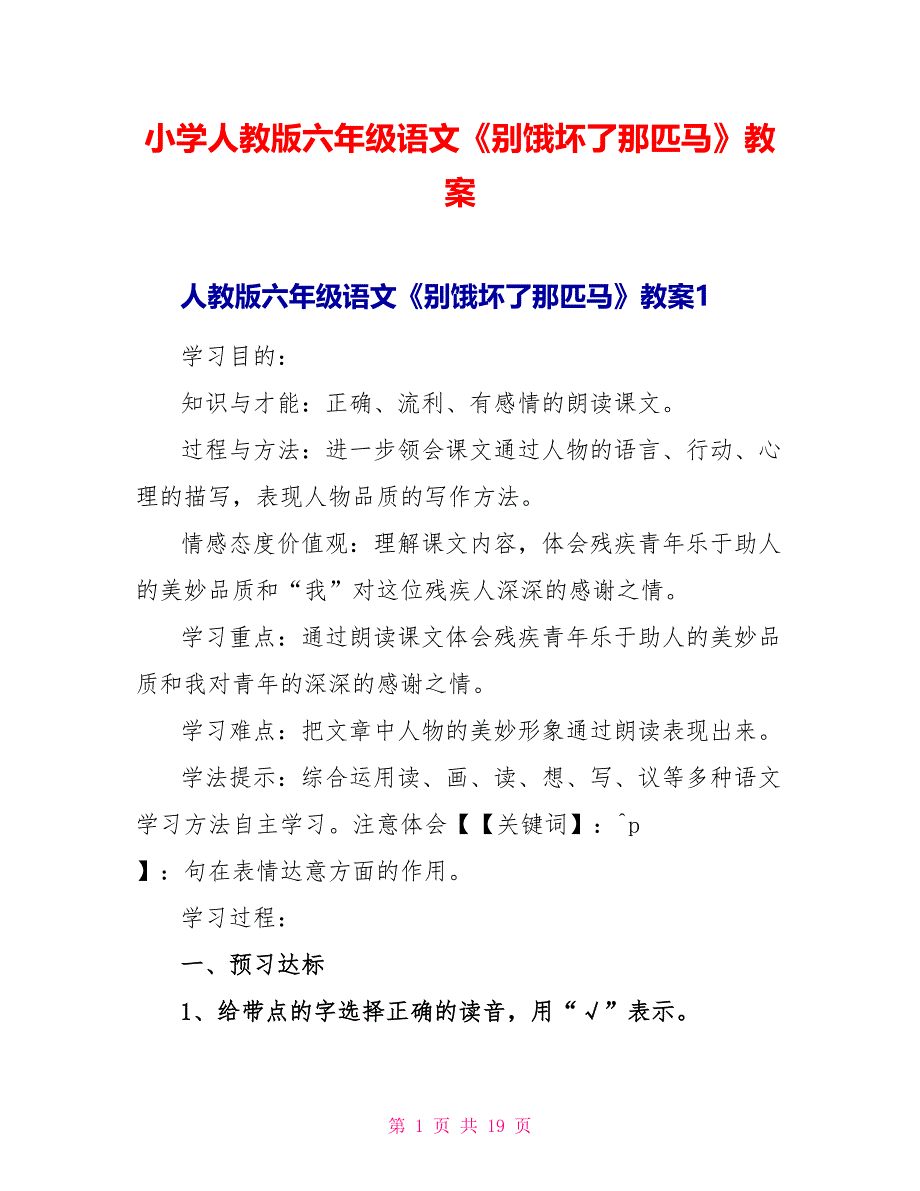 小学人教版六年级语文《别饿坏了那匹马》教案

人教版六年级语文《别饿坏了那匹马》教案1

学习目的：

知识与才能：正确、流利、有感情的朗读课文。

过程与方法：进一步领会课文通过人物的语言、行动、心理的描写，表现人物品质的写作方法。

情感态度价值观：理解课文内容，体会残疾青年乐于助人的美妙品质和“我”对这位残疾人深深的感谢之情。

学习重点：通过朗读课文体会残疾青年乐于助人的美妙品质和我对青年的深深的感谢之情。

学习难点：把文章中人物的美妙形象通过朗读表现出来。

学法提示：综合运用读、画、读、想、写、议等多种语文学习方法自主学习。注意体会【【关键词】：^p
】：句在表情达意方面的作用。

学习过程：

一、预习达标

1、给带点的字选择正确的读音，用“√”表示。

第 1 页 共 19 页